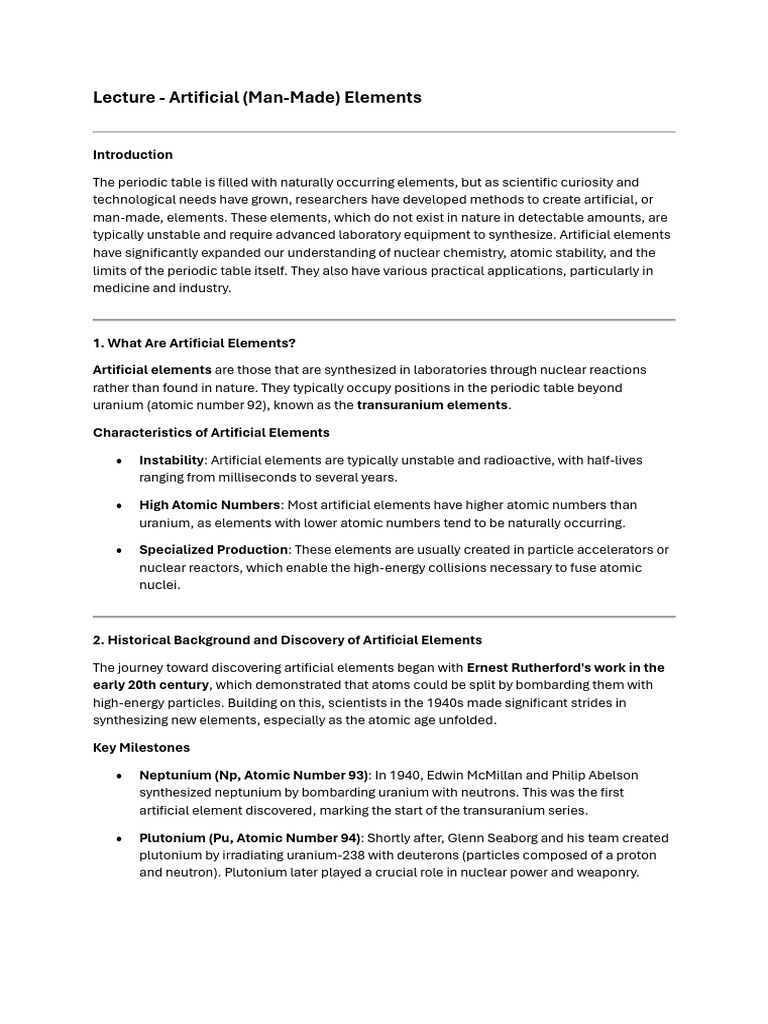 Lecture - Artificial (Man-Made) Elements

Introduction

The periodic table is filled with naturally occurring elements, but as scientific curiosity and technological needs have grown, researchers have developed methods to create artificial, or man-made, elements. These elements, which do not exist in nature in detectable amounts, are typically unstable and require advanced laboratory equipment to synthesize. Artificial elements have significantly expanded our understanding of nuclear chemistry, atomic stability, and the limits of the periodic table itself. They also have various practical applications, particularly in medicine and industry.

1. What Are Artificial Elements?

Artificial elements are those that are synthesized in laboratories through nuclear reactions rather than found in nature. They typically occupy positions in the periodic table beyond uranium (atomic number 92), known as the transuranium elements.

Characteristics of Artificial Elements

• Instability: Artificial elements are typically unstable and radioactive, with half-lives ranging from milliseconds to several years.

• High Atomic Numbers: Most artificial elements have higher atomic numbers than uranium, as elements with lower atomic numbers tend to be naturally occurring.

• Specialized Production: These elements are usually created in particle accelerators or nuclear reactors, which enable the high-energy collisions necessary to fuse atomic nuclei.

2. Historical Background and Discovery of Artificial Elements

The journey toward discovering artificial elements began with Ernest Rutherford's work in the early 20th century, which demonstrated that atoms could be split by bombarding them with high-energy particles. Building on this, scientists in the 1940s made significant strides in synthesizing new elements, especially as the atomic age unfolded.

Key Milestones

• Neptunium (Np, Atomic Number 93): In 1940, Edwin McMillan and Philip Abelson synthesized neptunium by bombarding uranium with neutrons. This was the first artificial element discovered, marking the start of the transuranium series.

• Plutonium (Pu, Atomic Number 94): Shortly after, Glenn Seaborg and his team created plutonium by irradiating uranium-238 with deuterons (particles composed of a proton and neutron). Plutonium later played a crucial role in nuclear power and weaponry.